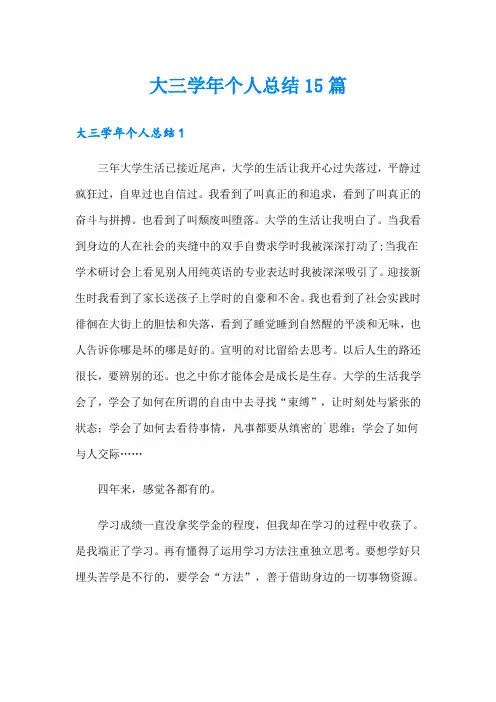 大三学年个人总结15篇

大三学年个人总结1

三年大学生活已接近尾声，大学的生活让我开心过失落过，平静过疯狂过，自卑过也自信过。我看到了叫真正的和追求，看到了叫真正的奋斗与拼搏。也看到了叫颓废叫堕落。大学的生活让我明白了。当我看到身边的人在社会的夹缝中的双手自费求学时我被深深打动了；当我在学术研讨会上看见别人用纯英语的专业表达时我被深深吸引了。迎接新生时我看到了家长送孩子上学时的自豪和不舍。我也看到了社会实践时徘徊在大街上的胆怯和失落，看到了睡觉睡到自然醒的平淡和无味，也人告诉你哪是坏的哪是好的。宣明的对比留给去思考。以后人生的路还很长，要辨别的还。也之中你才能体会是成长是生存。大学的生活我学会了，学会了如何在所谓的自由中去寻找“束缚”，让时刻处与紧张的状态；学会了如何去看待事情，凡事都要从缜密的`思维；学会了如何与人交际……

四年来，感觉各都有的。

学习成绩一直没拿奖学金的程度，但我却在学习的过程中收获了。是我端正了学习。再有懂得了运用学习方法注重独立思考。要想学好只埋头苦学是不行的，要学会“方法”，善于借助身边的一切事物资源。